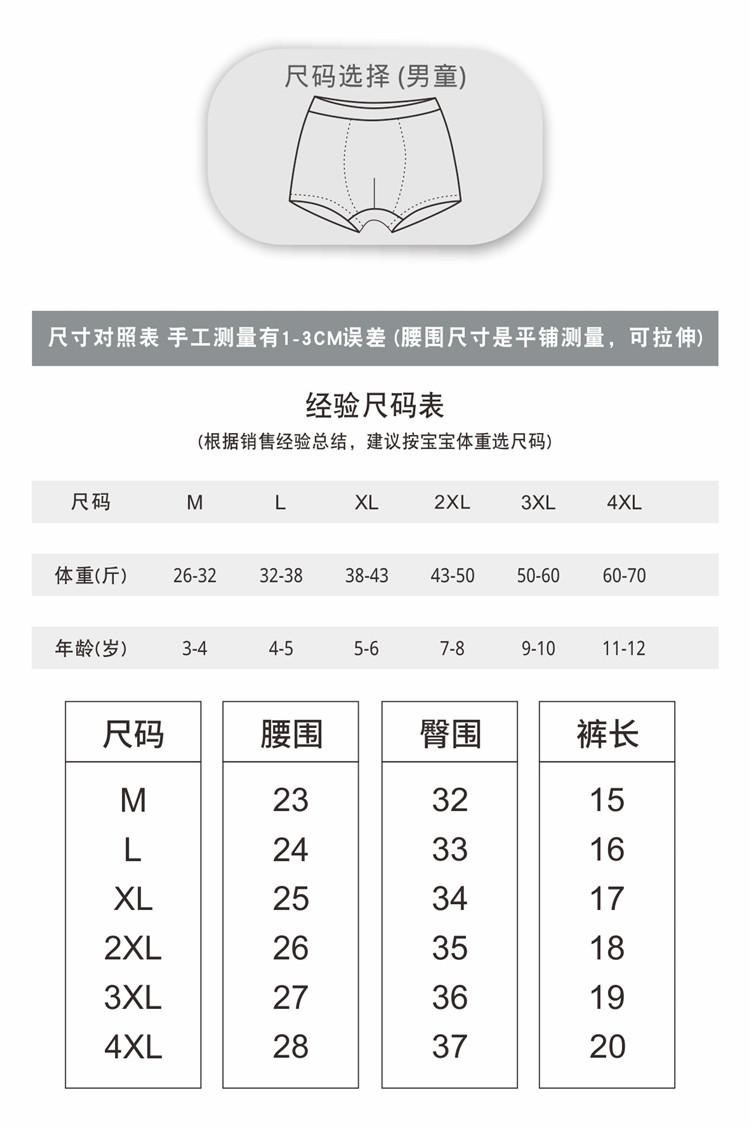 尺码选择 (男童)

尺寸对照表 手工测量有1-3CM误差 (腰围尺寸是平铺测量，可拉伸)

经验尺码表

(根据销售经验总结，建议按宝宝体重选尺码)

| 尺码 | M | L | XL | 2XL | 3XL | 4XL |
|---|---|---|---|---|---|---|
| 体重(斤) | 26-32 | 32-38 | 38-43 | 43-50 | 50-60 | 60-70 |
| 年龄(岁) | 3-4 | 4-5 | 5-6 | 7-8 | 9-10 | 11-12 |

| 尺码 | 腰围 | 臀围 | 裤长 |
|---|---|---|---|
| M | 23 | 32 | 15 |
| L | 24 | 33 | 16 |
| XL | 25 | 34 | 17 |
| 2XL | 26 | 35 | 18 |
| 3XL | 27 | 36 | 19 |
| 4XL | 28 | 37 | 20 |